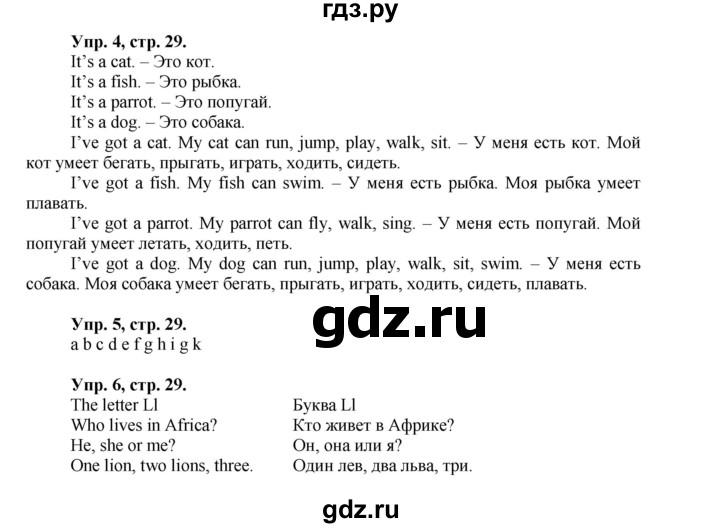 гдз.ру

Упр. 4, стр. 29.
It's a cat. – Это кот.
It's a fish. – Это рыбка.
It's a parrot. – Это попугай.
It's a dog. – Это собака.
I've got a cat. My cat can run, jump, play, walk, sit. – У меня есть кот. Мой кот умеет бегать, прыгать, играть, ходить, сидеть.
I've got a fish. My fish can swim. – У меня есть рыбка. Моя рыбка умеет плавать.
I've got a parrot. My parrot can fly, walk, sing. – У меня есть попугай. Мой попугай умеет летать, ходить, петь.
I've got a dog. My dog can run, jump, play, walk, sit, swim. – У меня есть собака. Моя собака умеет бегать, прыгать, играть, ходить, сидеть, плавать.

gdz.ru

Упр. 5, стр. 29.
a b c d e f g h i g k

Упр. 6, стр. 29.
The letter Ll
Who lives in Africa?
He, she or me?
One lion, two lions, three.

Буква Ll
Кто живет в Африке?
Он, она или я?
Один лев, два льва, три.

gdz.ru